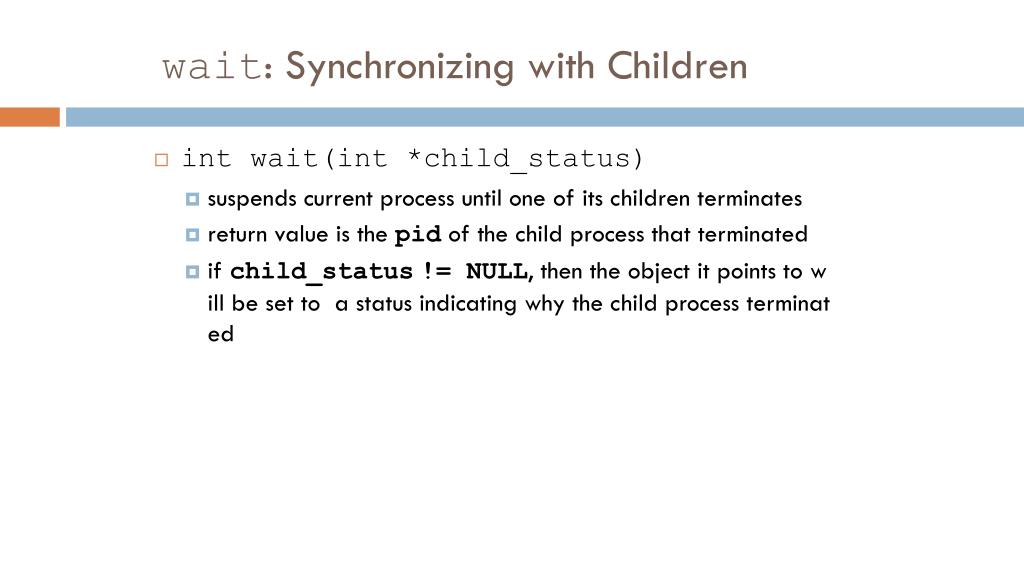 wait: Synchronizing with Children

int wait(int *child_status)

suspends current process until one of its children terminates

return value is the pid of the child process that terminated

if child_status != NULL, then the object it points to w ill be set to a status indicating why the child process terminat ed